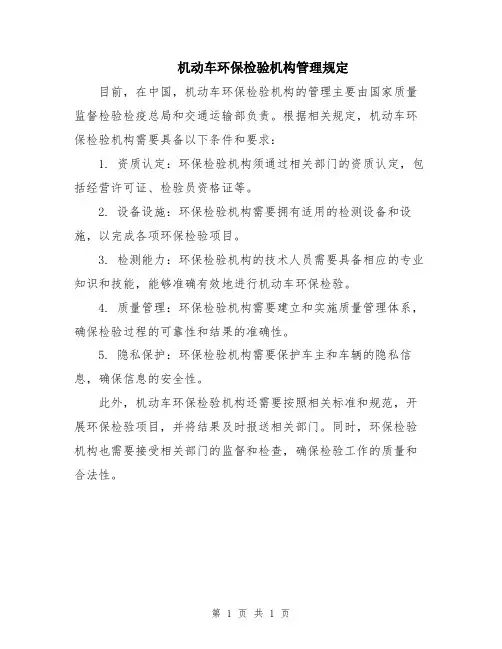 机动车环保检验机构管理规定

目前，在中国，机动车环保检验机构的管理主要由国家质量监督检验检疫总局和交通运输部负责。根据相关规定，机动车环保检验机构需要具备以下条件和要求：

1. 资质认定：环保检验机构须通过相关部门的资质认定，包括经营许可证、检验员资格证等。

2. 设备设施：环保检验机构需要拥有适用的检测设备和设施，以完成各项环保检验项目。

3. 检测能力：环保检验机构的技术人员需要具备相应的专业知识和技能，能够准确有效地进行机动车环保检验。

4. 质量管理：环保检验机构需要建立和实施质量管理体系，确保检验过程的可靠性和结果的准确性。

5. 隐私保护：环保检验机构需要保护车主和车辆的隐私信息，确保信息的安全性。

此外，机动车环保检验机构还需要按照相关标准和规范，开展环保检验项目，并将结果及时报送相关部门。同时，环保检验机构也需要接受相关部门的监督和检查，确保检验工作的质量和合法性。

第 1 页 共 1 页